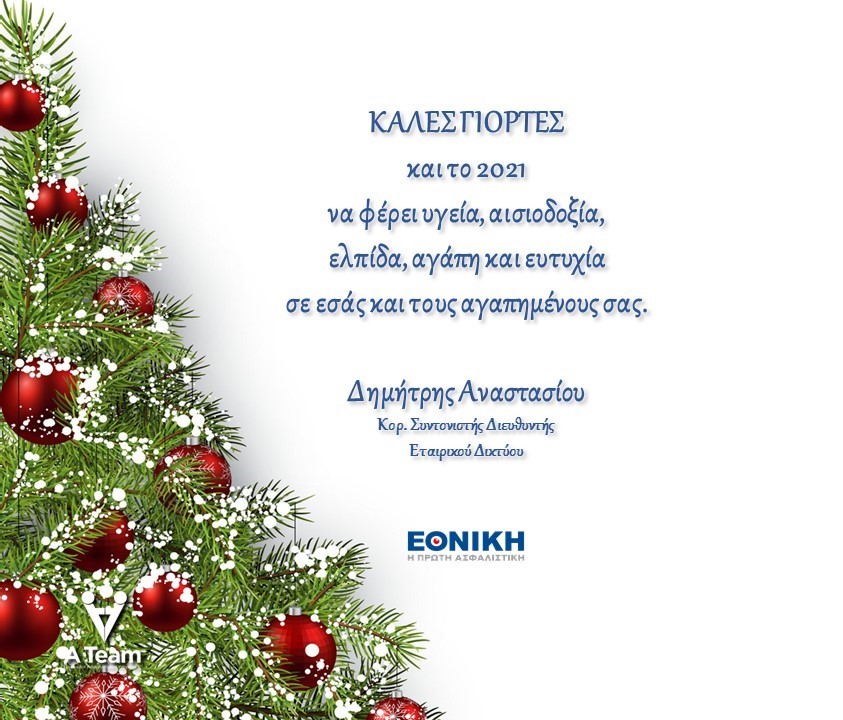 ΚΑΛΕΣ ΓΙΟΡΤΕΣ
και το 2021
να φέρει υγεία, αισιοδοξία,
ελπίδα, αγάπη και ευτυχία
σε εσάς και τους αγαπημένους σας.

Δημήτρης Αναστασίου
Κορ. Συντονιστής Διευθυντής
Εταιρικού Δικτύου

ΕΘΝΙΚΗ
Η ΠΡΩΤΗ ΑΣΦΑΛΙΣΤΙΚΗ

A Team